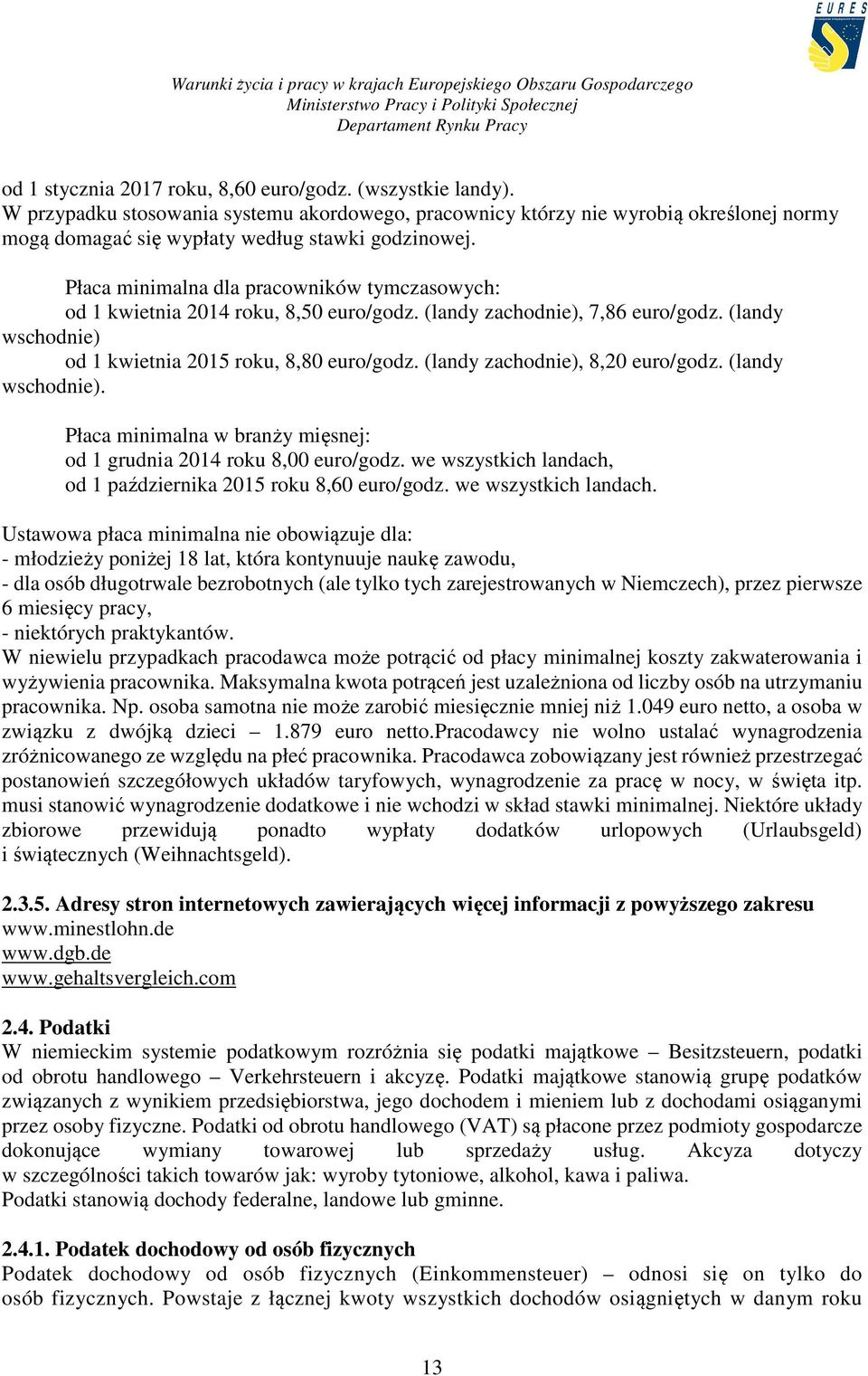 EURES

Warunki życia i pracy w krajach Europejskiego Obszaru Gospodarczego
Ministerstwo Pracy i Polityki Społecznej
Departament Rynku Pracy

od 1 stycznia 2017 roku, 8,60 euro/godz. (wszystkie landy).
W przypadku stosowania systemu akordowego, pracownicy którzy nie wyrobią określonej normy mogą domagać się wypłaty według stawki godzinowej.

Płaca minimalna dla pracowników tymczasowych:
od 1 kwietnia 2014 roku, 8,50 euro/godz. (landy zachodnie), 7,86 euro/godz. (landy wschodnie)
od 1 kwietnia 2015 roku, 8,80 euro/godz. (landy zachodnie), 8,20 euro/godz. (landy wschodnie).

Płaca minimalna w branży mięsnej:
od 1 grudnia 2014 roku 8,00 euro/godz. we wszystkich landach,
od 1 października 2015 roku 8,60 euro/godz. we wszystkich landach.

Ustawowa płaca minimalna nie obowiązuje dla:
- młodzieży poniżej 18 lat, która kontynuuje naukę zawodu,
- dla osób długotrwale bezrobotnych (ale tylko tych zarejestrowanych w Niemczech), przez pierwsze 6 miesięcy pracy,
- niektórych praktykantów.
W niewielu przypadkach pracodawca może potrącić od płacy minimalnej koszty zakwaterowania i wyżywienia pracownika. Maksymalna kwota potrąceń jest uzależniona od liczby osób na utrzymaniu pracownika. Np. osoba samotna nie może zarobić miesięcznie mniej niż 1.049 euro netto, a osoba w związku z dwójką dzieci – 1.879 euro netto.Pracodawcy nie wolno ustalać wynagrodzenia zróżnicowanego ze względu na płeć pracownika. Pracodawca zobowiązany jest również przestrzegać postanowień szczegółowych układów taryfowych, wynagrodzenie za pracę w nocy, w święta itp. musi stanowić wynagrodzenie dodatkowe i nie wchodzi w skład stawki minimalnej. Niektóre układy zbiorowe przewidują ponadto wypłaty dodatków urlopowych (Urlaubsgeld) i świątecznych (Weihnachtsgeld).

2.3.5. Adresy stron internetowych zawierających więcej informacji z powyższego zakresu
www.minestlohn.de
www.dgb.de
www.gehaltsvergleich.com

2.4. Podatki
W niemieckim systemie podatkowym rozróżnia się podatki majątkowe – Besitzsteuern, podatki od obrotu handlowego – Verkehrsteuern i akcyzę. Podatki majątkowe stanowią grupę podatków związanych z wynikiem przedsiębiorstwa, jego dochodem i mieniem lub z dochodami osiąganymi przez osoby fizyczne. Podatki od obrotu handlowego (VAT) są płacone przez podmioty gospodarcze dokonujące wymiany towarowej lub sprzedaży usług. Akcyza dotyczy w szczególności takich towarów jak: wyroby tytoniowe, alkohol, kawa i paliwa.
Podatki stanowią dochody federalne, landowe lub gminne.

2.4.1. Podatek dochodowy od osób fizycznych
Podatek dochodowy od osób fizycznych (Einkommensteuer) – odnosi się on tylko do osób fizycznych. Powstaje z łącznej kwoty wszystkich dochodów osiągniętych w danym roku

13